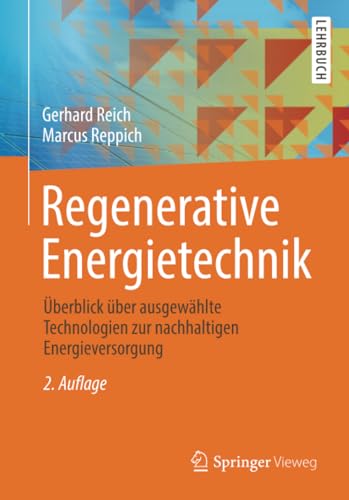 LEHRBUCH

Gerhard Reich
Marcus Reppich

Regenerative Energietechnik

Überblick über ausgewählte Technologien zur nachhaltigen Energieversorgung

2. Auflage

Springer Vieweg